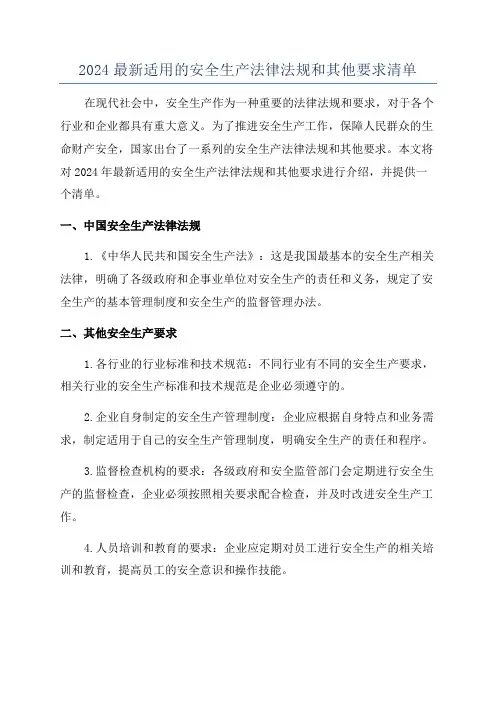 2024 最新适用的安全生产法律法规和其他要求清单

在现代社会中，安全生产作为一种重要的法律法规和要求，对于各个行业和企业都具有重大意义。为了推进安全生产工作，保障人民群众的生命财产安全，国家出台了一系列的安全生产法律法规和其他要求。本文将对 2024 年最新适用的安全生产法律法规和其他要求进行介绍，并提供一个清单。

一、中国安全生产法律法规

1.《中华人民共和国安全生产法》：这是我国最基本的安全生产相关法律，明确了各级政府和企事业单位对安全生产的责任和义务，规定了安全生产的基本管理制度和安全生产的监督管理办法。

二、其他安全生产要求

1.各行业的行业标准和技术规范：不同行业有不同的安全生产要求，相关行业的安全生产标准和技术规范是企业必须遵守的。

2.企业自身制定的安全生产管理制度：企业应根据自身特点和业务需求，制定适用于自己的安全生产管理制度，明确安全生产的责任和程序。

3.监督检查机构的要求：各级政府和安全监管部门会定期进行安全生产的监督检查，企业必须按照相关要求配合检查，并及时改进安全生产工作。

4.人员培训和教育的要求：企业应定期对员工进行安全生产的相关培训和教育，提高员工的安全意识和操作技能。